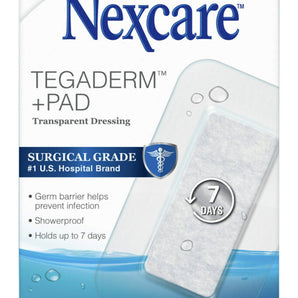 Nexcare™

TEGADERM™ +PAD

Transparent Dressing

SURGICAL GRADE
#1 U.S. Hospital Brand

• Germ barrier helps prevent infection
• Showerproof
• Holds up to 7 days

7 DAYS